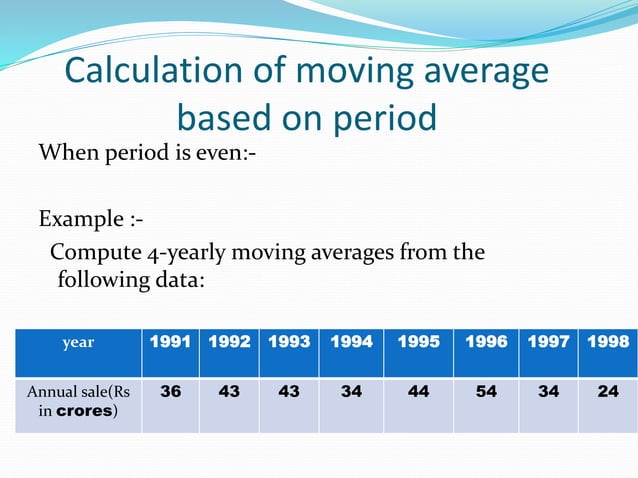 Calculation of moving average based on period

When period is even:-

Example :-

Compute 4-yearly moving averages from the following data:

| year | 1991 | 1992 | 1993 | 1994 | 1995 | 1996 | 1997 | 1998 |
|---|---|---|---|---|---|---|---|---|
| Annual sale(Rs in crores) | 36 | 43 | 43 | 34 | 44 | 54 | 34 | 24 |